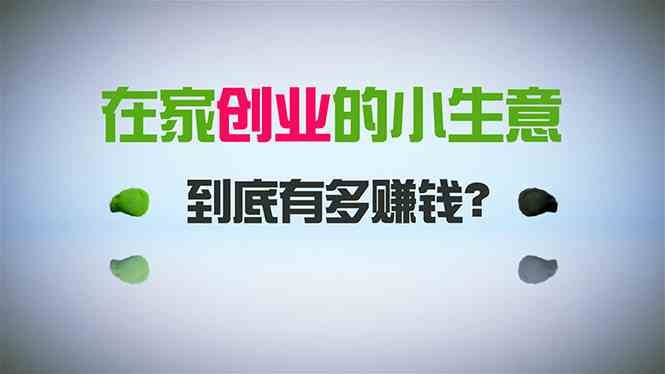 在家创业的小生意

到底有多赚钱?